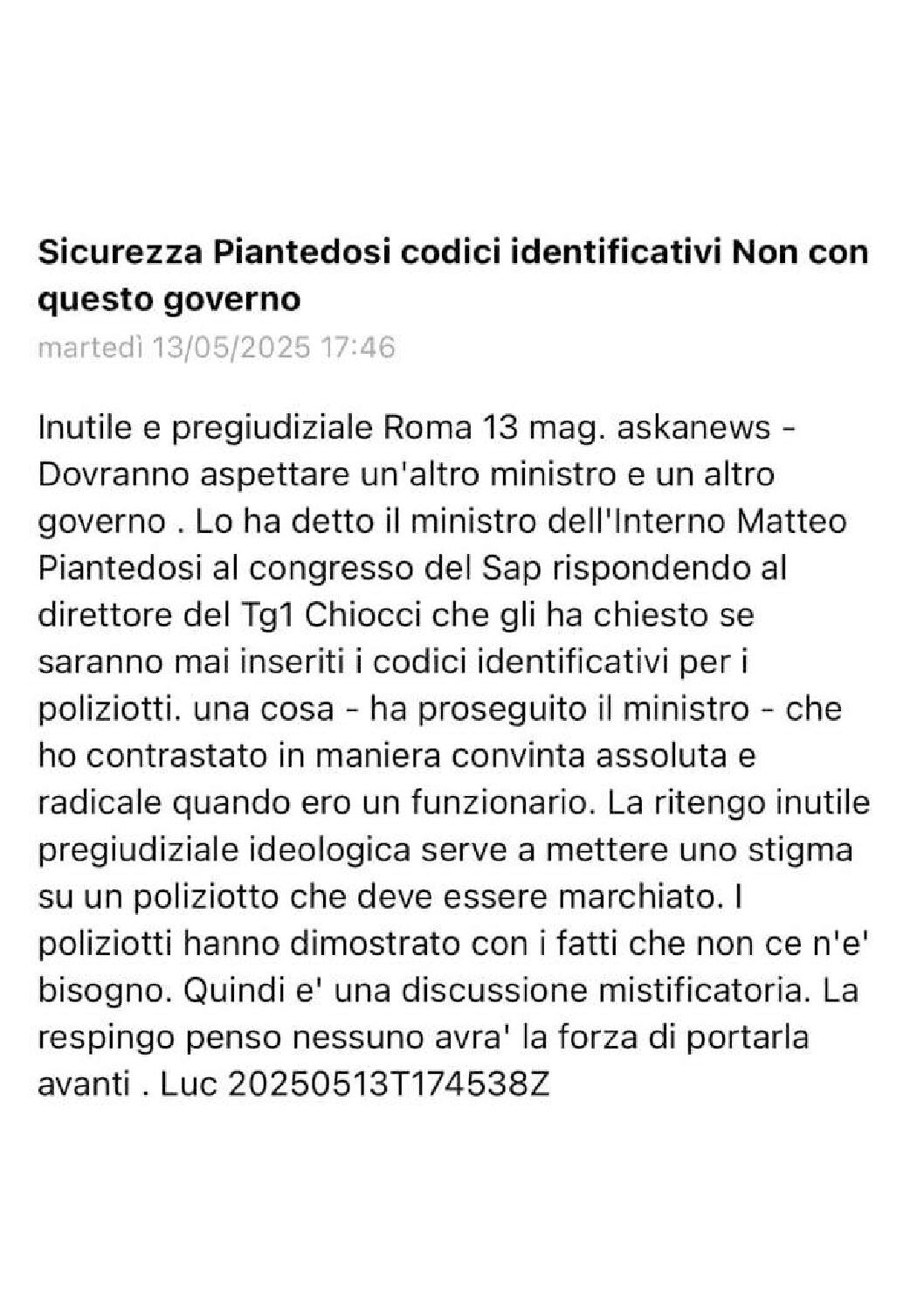 Sicurezza Piantedosi codici identificativi Non con questo governo

martedì 13/05/2025 17:46

Inutile e pregiudiziale Roma 13 mag. askanews - Dovranno aspettare un'altro ministro e un altro governo . Lo ha detto il ministro dell'Interno Matteo Piantedosi al congresso del Sap rispondendo al direttore del Tg1 Chiocci che gli ha chiesto se saranno mai inseriti i codici identificativi per i poliziotti. una cosa - ha proseguito il ministro - che ho contrastato in maniera convinta assoluta e radicale quando ero un funzionario. La ritengo inutile pregiudiziale ideologica serve a mettere uno stigma su un poliziotto che deve essere marchiato. I poliziotti hanno dimostrato con i fatti che non ce n'e' bisogno. Quindi e' una discussione mistificatoria. La respingo penso nessuno avra' la forza di portarla avanti . Luc 20250513T174538Z